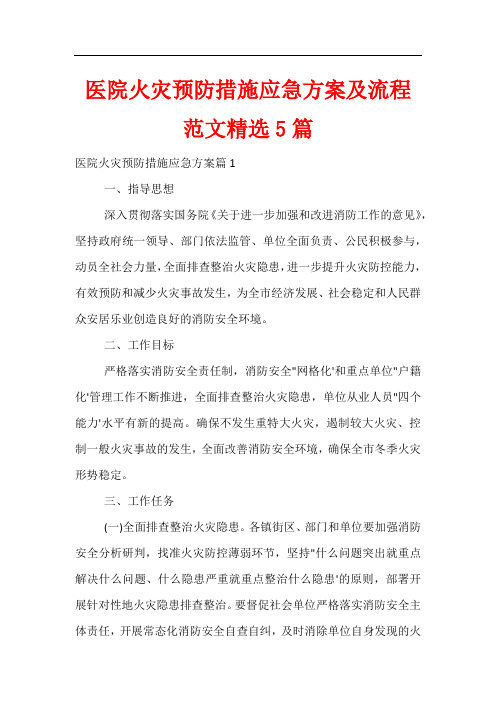 医院火灾预防措施应急方案及流程范文精选5篇

医院火灾预防措施应急方案篇1

一、指导思想

深入贯彻落实国务院《关于进一步加强和改进消防工作的意见》，坚持政府统一领导、部门依法监管、单位全面负责、公民积极参与，动员全社会力量，全面排查整治火灾隐患，进一步提升火灾防控能力，有效预防和减少火灾事故发生，为全市经济发展、社会稳定和人民群众安居乐业创造良好的消防安全环境。

二、工作目标

严格落实消防安全责任制，消防安全"网格化'和重点单位"户籍化'管理工作不断推进，全面排查整治火灾隐患，单位从业人员"四个能力'水平有新的提高。确保不发生重特大火灾，遏制较大火灾、控制一般火灾事故的发生，全面改善消防安全环境，确保全市冬季火灾形势稳定。

三、工作任务

(一)全面排查整治火灾隐患。各镇街区、部门和单位要加强消防安全分析研判，找准火灾防控薄弱环节，坚持"什么问题突出就重点解决什么问题、什么隐患严重就重点整治什么隐患'的原则，部署开展针对性地火灾隐患排查整治。要督促社会单位严格落实消防安全主体责任，开展常态化消防安全自查自纠，及时消除单位自身发现的火